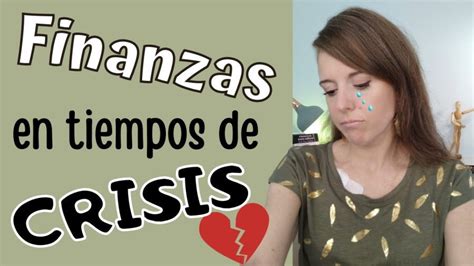 Finanzas
en tiempos de
CRISIS